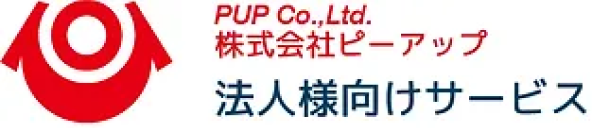 PUP Co.,Ltd.
株式会社ピーアップ
法人様向けサービス